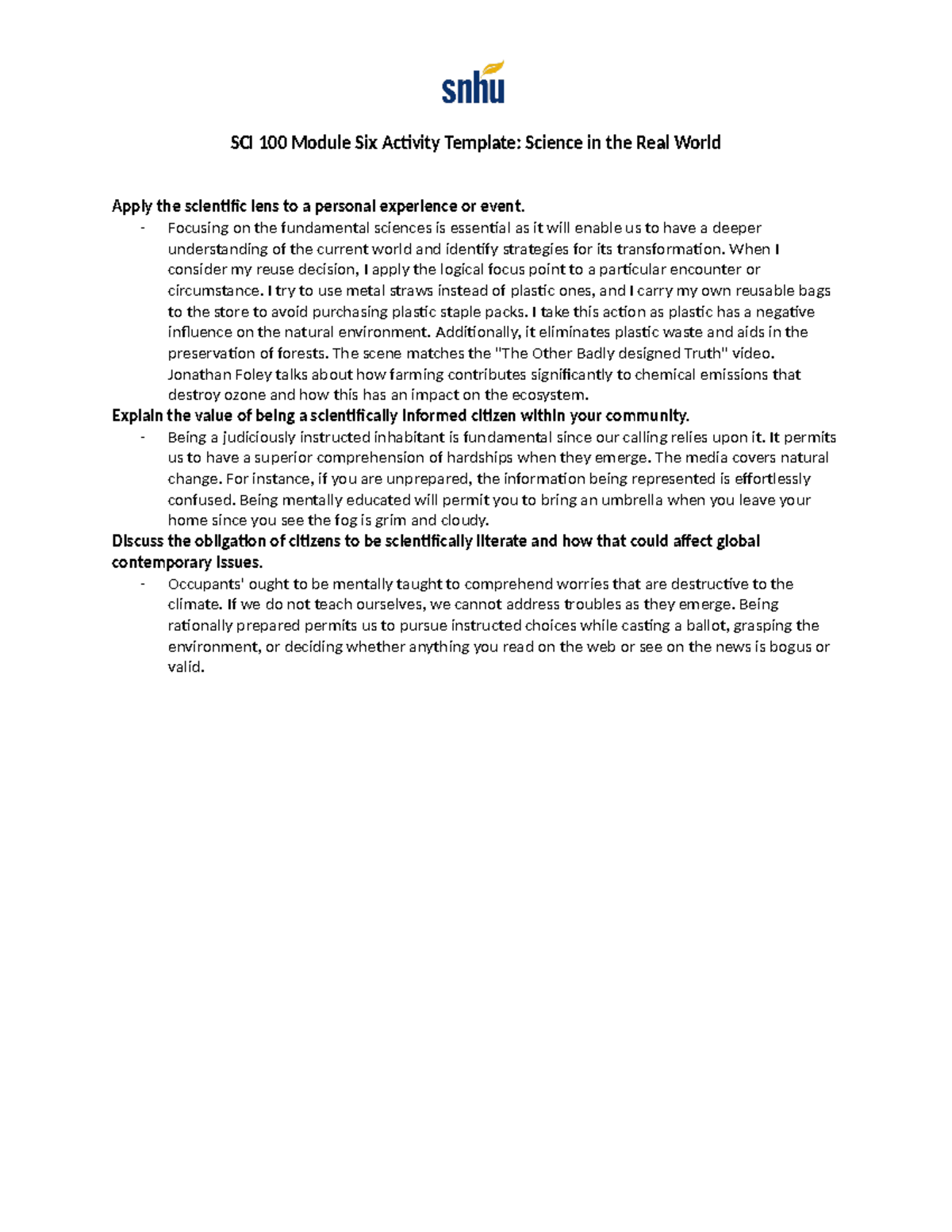 snhu

SCI 100 Module Six Activity Template: Science in the Real World

Apply the scientific lens to a personal experience or event.

- Focusing on the fundamental sciences is essential as it will enable us to have a deeper understanding of the current world and identify strategies for its transformation. When I consider my reuse decision, I apply the logical focus point to a particular encounter or circumstance. I try to use metal straws instead of plastic ones, and I carry my own reusable bags to the store to avoid purchasing plastic staple packs. I take this action as plastic has a negative influence on the natural environment. Additionally, it eliminates plastic waste and aids in the preservation of forests. The scene matches the "The Other Badly designed Truth" video. Jonathan Foley talks about how farming contributes significantly to chemical emissions that destroy ozone and how this has an impact on the ecosystem.

Explain the value of being a scientifically informed citizen within your community.

- Being a judiciously instructed inhabitant is fundamental since our calling relies upon it. It permits us to have a superior comprehension of hardships when they emerge. The media covers natural change. For instance, if you are unprepared, the information being represented is effortlessly confused. Being mentally educated will permit you to bring an umbrella when you leave your home since you see the fog is grim and cloudy.

Discuss the obligation of citizens to be scientifically literate and how that could affect global contemporary issues.

- Occupants' ought to be mentally taught to comprehend worries that are destructive to the climate. If we do not teach ourselves, we cannot address troubles as they emerge. Being rationally prepared permits us to pursue instructed choices while casting a ballot, grasping the environment, or deciding whether anything you read on the web or see on the news is bogus or valid.